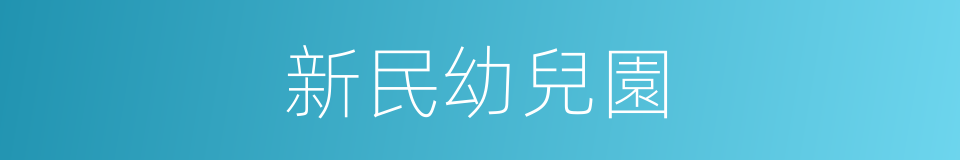 新民幼兒園